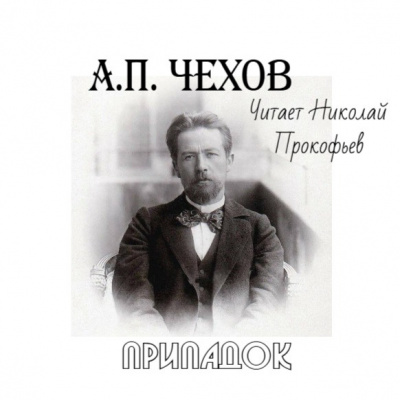 А.П. ЧЕХОВ

Читает Николай Прокофьев

ПРИПАДОК